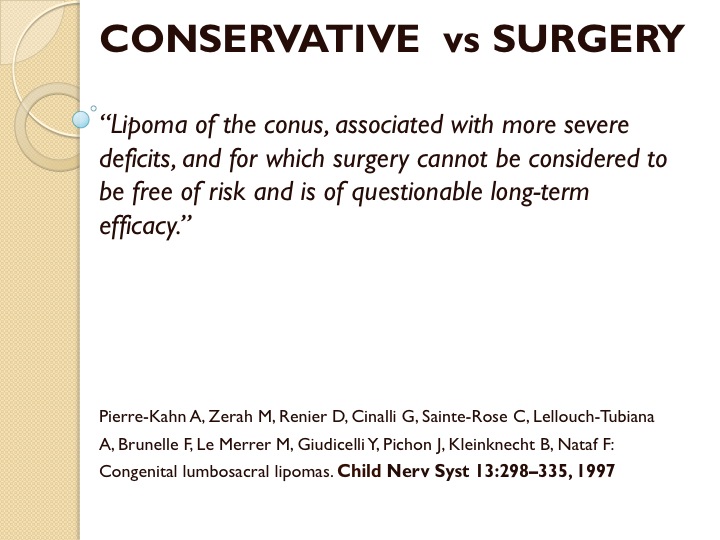 CONSERVATIVE vs SURGERY

“Lipoma of the conus, associated with more severe deficits, and for which surgery cannot be considered to be free of risk and is of questionable long-term efficacy.”

Pierre-Kahn A, Zerah M, Renier D, Cinalli G, Sainte-Rose C, Lellouch-Tubiana A, Brunelle F, Le Merrer M, Giudicelli Y, Pichon J, Kleinknecht B, Nataf F: Congenital lumbosacral lipomas. Child Nerv Syst 13:298–335, 1997